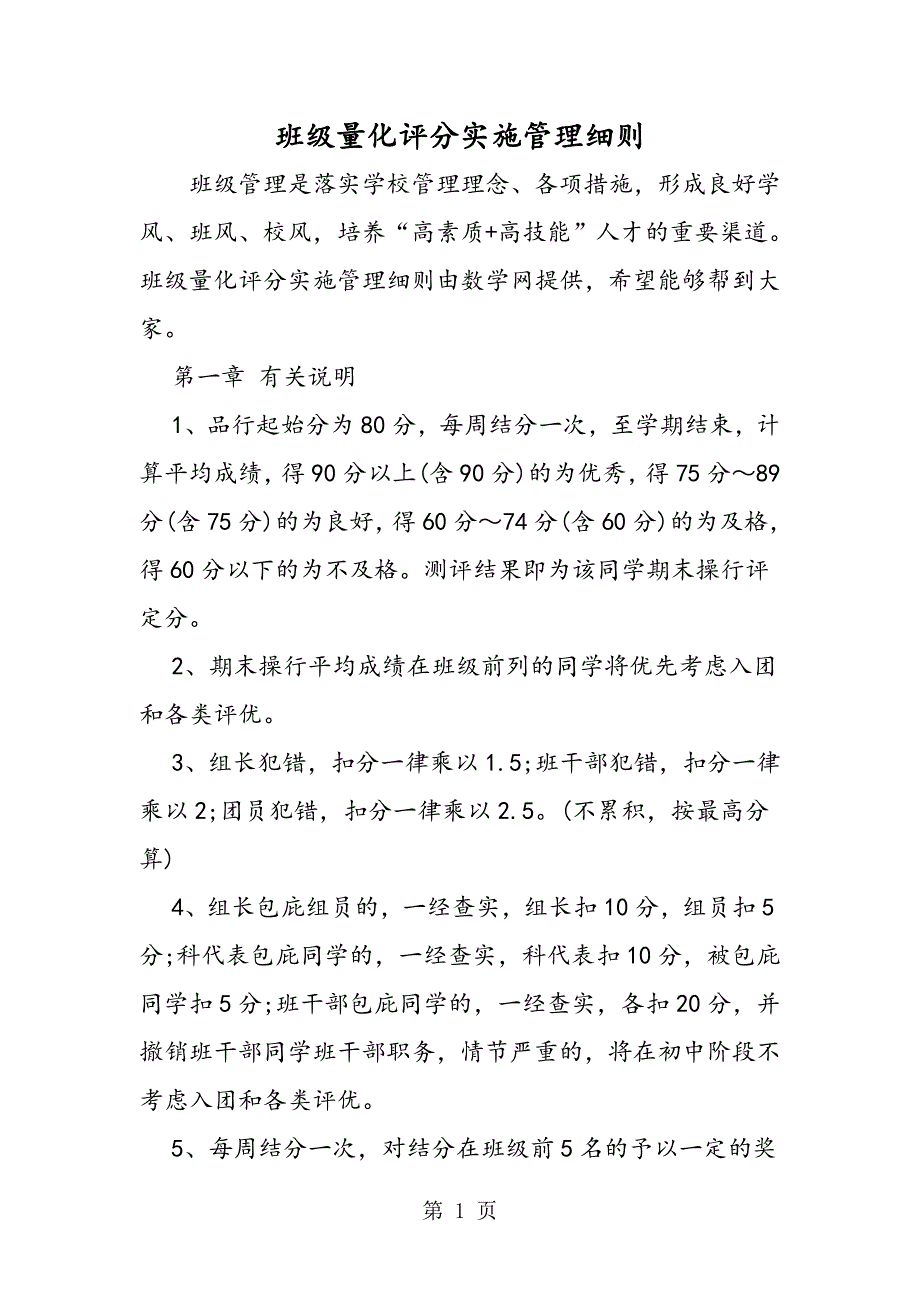 班级量化评分实施管理细则

班级管理是落实学校管理理念、各项措施，形成良好学风、班风、校风，培养“高素质+高技能”人才的重要渠道。班级量化评分实施管理细则由数学网提供，希望能够帮到大家。

第一章 有关说明

1、品行起始分为80分，每周结分一次，至学期结束，计算平均成绩，得90分以上(含90分)的为优秀，得75分～89分(含75分)的为良好，得60分～74分(含60分)的为及格，得60分以下的为不及格。测评结果即为该同学期末操行评定分。

2、期末操行平均成绩在班级前列的同学将优先考虑入团和各类评优。

3、组长犯错，扣分一律乘以1.5;班干部犯错，扣分一律乘以2;团员犯错，扣分一律乘以2.5。(不累积，按最高分算)

4、组长包庇组员的，一经查实，组长扣10分，组员扣5分;科代表包庇同学的，一经查实，科代表扣10分，被包庇同学扣5分;班干部包庇同学的，一经查实，各扣20分，并撤销班干部同学班干部职务，情节严重的，将在初中阶段不考虑入团和各类评优。

5、每周结分一次，对结分在班级前5名的予以一定的奖

第 1 页